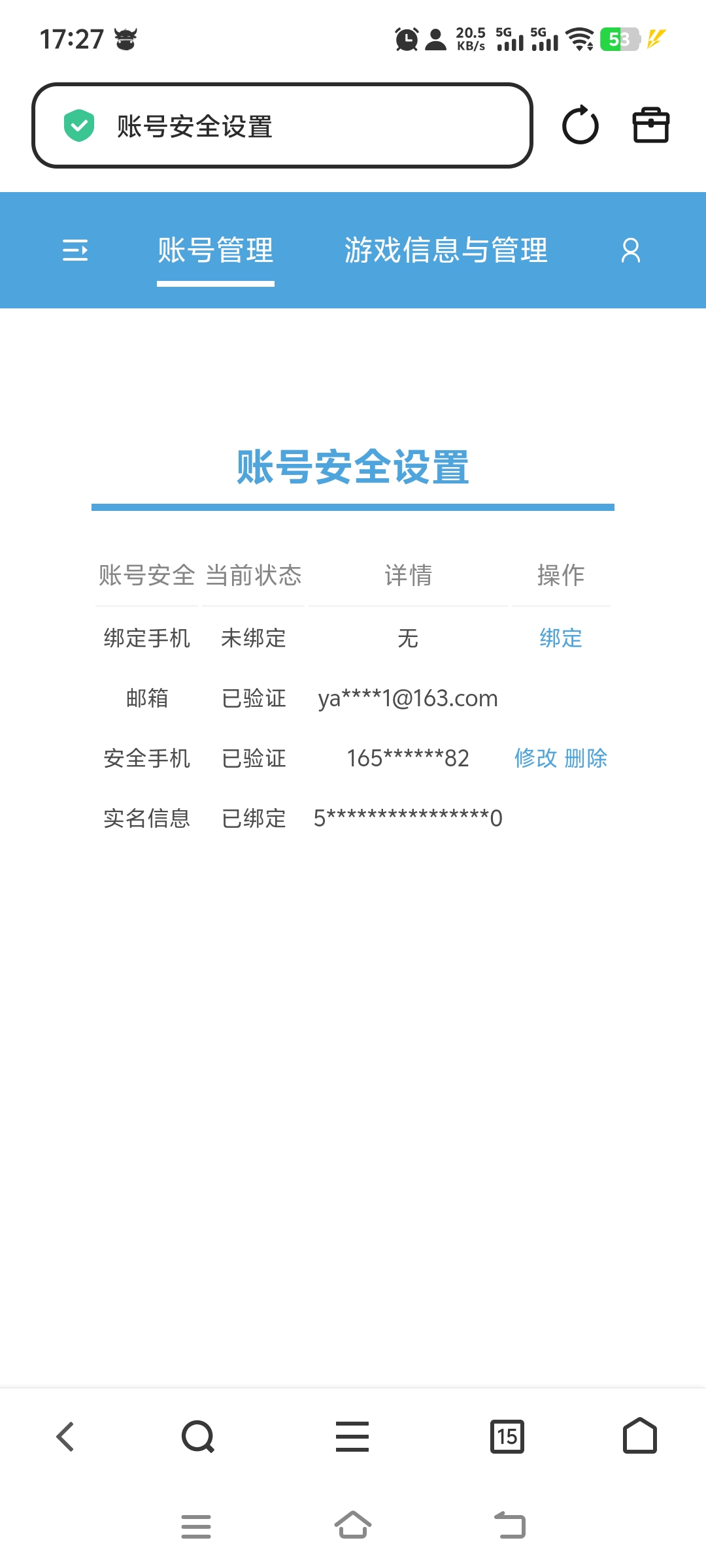 17:27

20.5 KB/s 5G 5G 53

账号安全设置

账号管理 游戏信息与管理

账号安全设置

| 账号安全 | 当前状态 | 详情 | 操作 |
|---|---|---|---|
| 绑定手机 | 未绑定 | 无 | 绑定 |
| 邮箱 | 已验证 | ya****1@163.com | |
| 安全手机 | 已验证 | 165******82 | 修改 删除 |
| 实名信息 | 已绑定 | 5****************0 | |

15